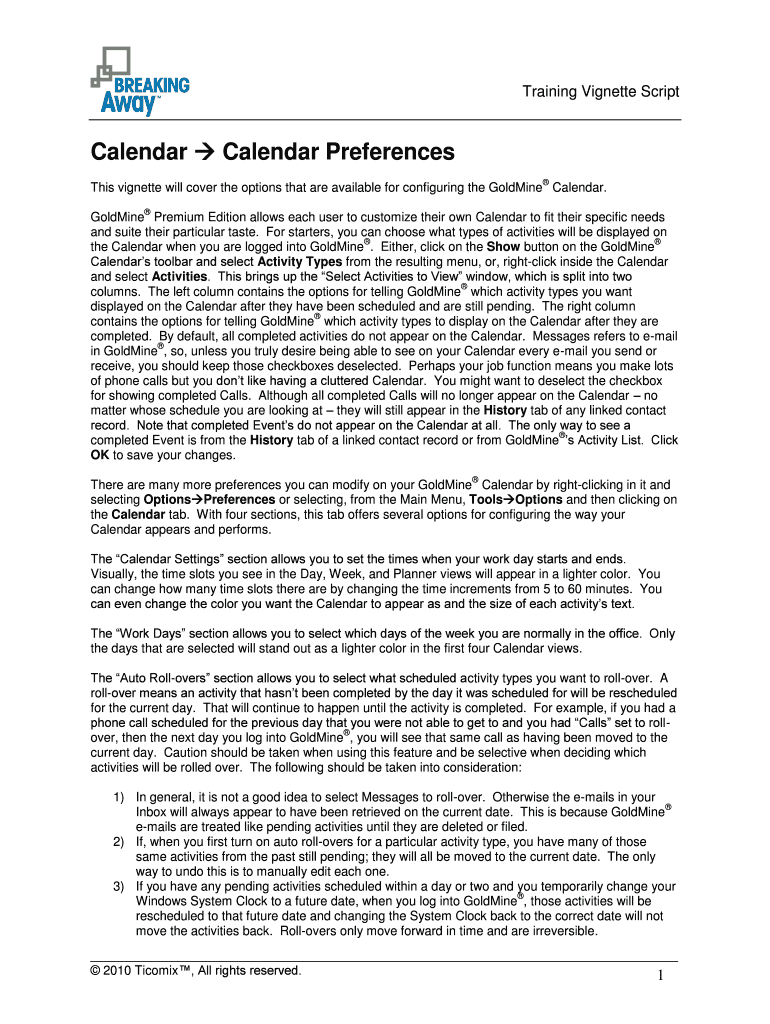 BREAKING Away™

Training Vignette Script

Calendar → Calendar Preferences

This vignette will cover the options that are available for configuring the GoldMine® Calendar.

GoldMine® Premium Edition allows each user to customize their own Calendar to fit their specific needs and suite their particular taste. For starters, you can choose what types of activities will be displayed on the Calendar when you are logged into GoldMine®. Either, click on the Show button on the GoldMine® Calendar's toolbar and select Activity Types from the resulting menu, or, right-click inside the Calendar and select Activities. This brings up the "Select Activities to View" window, which is split into two columns. The left column contains the options for telling GoldMine® which activity types you want displayed on the Calendar after they have been scheduled and are still pending. The right column contains the options for telling GoldMine® which activity types to display on the Calendar after they are completed. By default, all completed activities do not appear on the Calendar. Messages refers to e-mail in GoldMine®, so, unless you truly desire being able to see on your Calendar every e-mail you send or receive, you should keep those checkboxes deselected. Perhaps your job function means you make lots of phone calls but you don't like having a cluttered Calendar. You might want to deselect the checkbox for showing completed Calls. Although all completed Calls will no longer appear on the Calendar – no matter whose schedule you are looking at – they will still appear in the History tab of any linked contact record. Note that completed Event's do not appear on the Calendar at all. The only way to see a completed Event is from the History tab of a linked contact record or from GoldMine®'s Activity List. Click OK to save your changes.

There are many more preferences you can modify on your GoldMine® Calendar by right-clicking in it and selecting Options→Preferences or selecting, from the Main Menu, Tools→Options and then clicking on the Calendar tab. With four sections, this tab offers several options for configuring the way your Calendar appears and performs.

The "Calendar Settings" section allows you to set the times when your work day starts and ends. Visually, the time slots you see in the Day, Week, and Planner views will appear in a lighter color. You can change how many time slots there are by changing the time increments from 5 to 60 minutes. You can even change the color you want the Calendar to appear as and the size of each activity's text.

The "Work Days" section allows you to select which days of the week you are normally in the office. Only the days that are selected will stand out as a lighter color in the first four Calendar views.

The "Auto Roll-overs" section allows you to select what scheduled activity types you want to roll-over. A roll-over means an activity that hasn't been completed by the day it was scheduled for will be rescheduled for the current day. That will continue to happen until the activity is completed. For example, if you had a phone call scheduled for the previous day that you were not able to get to and you had "Calls" set to roll-over, then the next day you log into GoldMine®, you will see that same call as having been moved to the current day. Caution should be taken when using this feature and be selective when deciding which activities will be rolled over. The following should be taken into consideration:

1) In general, it is not a good idea to select Messages to roll-over. Otherwise the e-mails in your Inbox will always appear to have been retrieved on the current date. This is because GoldMine® e-mails are treated like pending activities until they are deleted or filed.
2) If, when you first turn on auto roll-overs for a particular activity type, you have many of those same activities from the past still pending; they will all be moved to the current date. The only way to undo this is to manually edit each one.
3) If you have any pending activities scheduled within a day or two and you temporarily change your Windows System Clock to a future date, when you log into GoldMine®, those activities will be rescheduled to that future date and changing the System Clock back to the correct date will not move the activities back. Roll-overs only move forward in time and are irreversible.

© 2010 Ticomix™, All rights reserved.

1